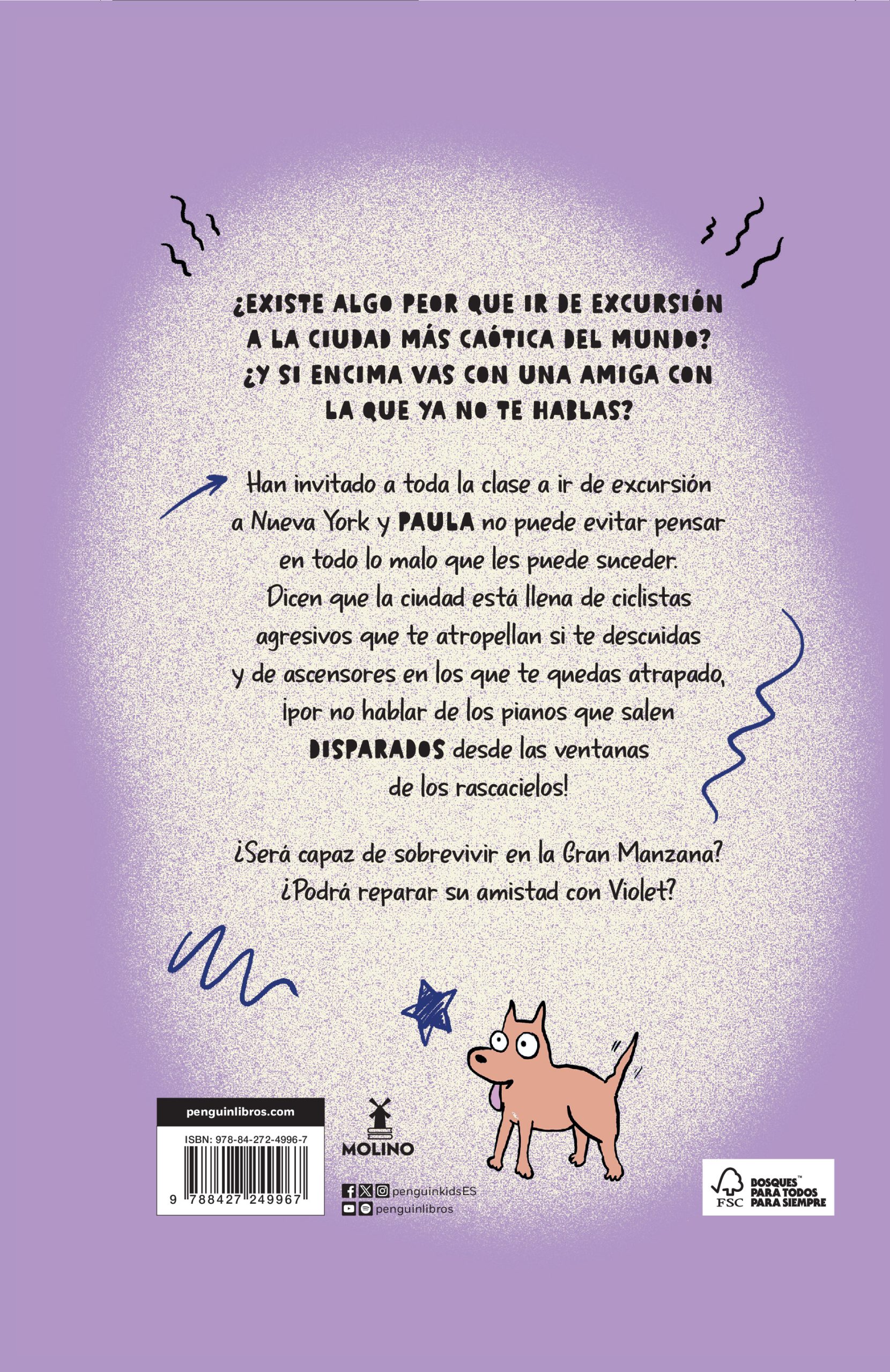 ¿EXISTE ALGO PEOR QUE IR DE EXCURSIÓN A LA CIUDAD MÁS CAÓTICA DEL MUNDO? ¿Y SI ENCIMA VAS CON UNA AMIGA CON LA QUE YA NO TE HABLAS?

Han invitado a toda la clase a ir de excursión a Nueva York y PAULA no puede evitar pensar en todo lo malo que les puede suceder. Dicen que la ciudad está llena de ciclistas agresivos que te atropellan si te descuidas y de ascensores en los que te quedas atrapado, ¡por no hablar de los pianos que salen DISPARADOS desde las ventanas de los rascacielos!

¿Será capaz de sobrevivir en la Gran Manzana? ¿Podrá reparar su amistad con Violet?

penguinlibros.com

ISBN: 978-84-272-4996-7

9 788427 249967

MOLINO

penguinkidsES
penguinlibros

FSC
BOSQUES™
PARA TODOS
PARA SIEMPRE